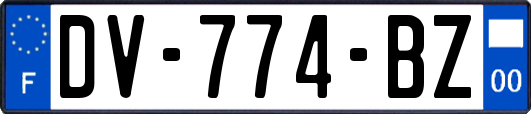 F
DV-774-BZ
00